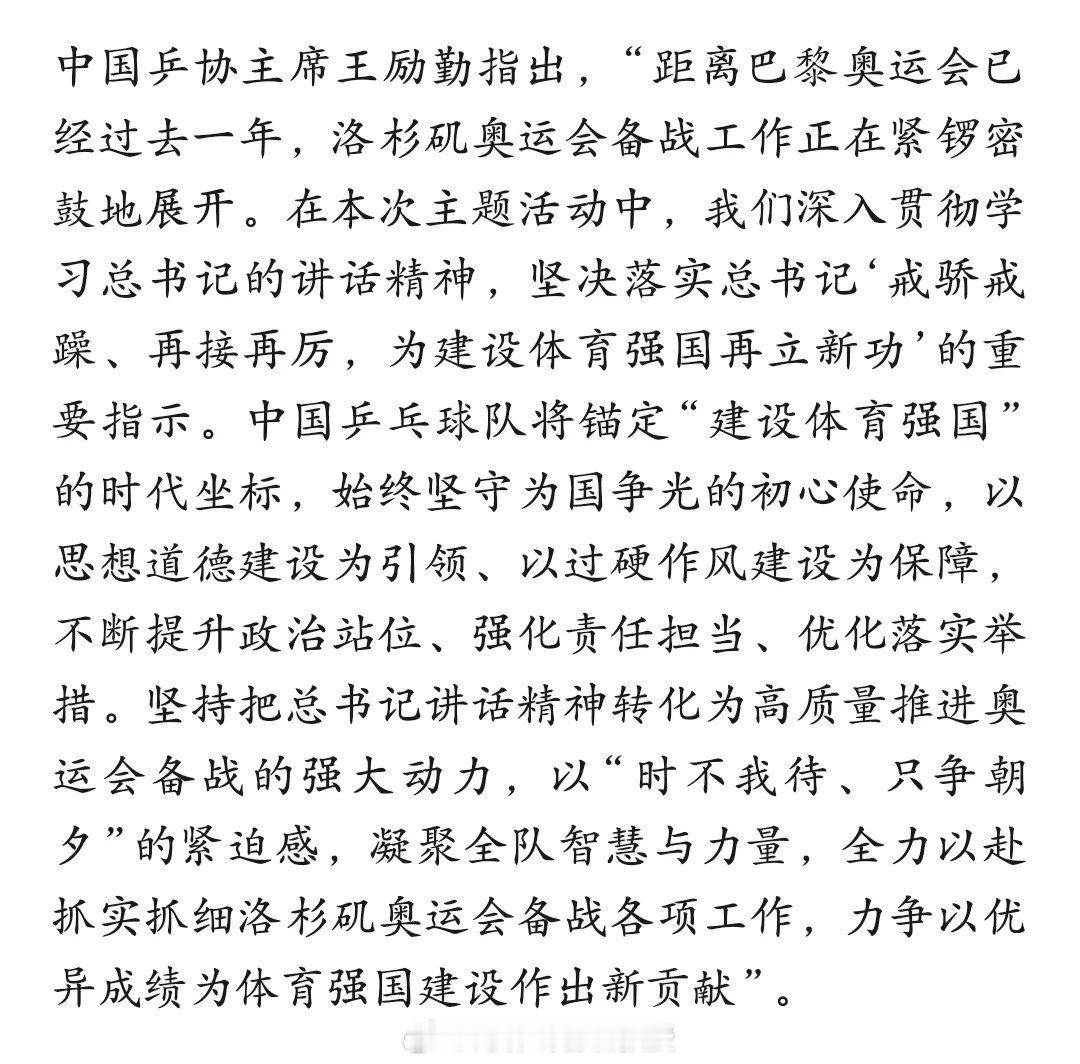 中国乒协主席王励勤指出，“距离巴黎奥运会已经过去一年，洛杉矶奥运会备战工作正在紧锣密鼓地展开。在本次主题活动中，我们深入贯彻学习总书记的讲话精神，坚决落实总书记‘戒骄戒躁、再接再厉，为建设体育强国再立新功’的重要指示。中国乒乓球队将锚定“建设体育强国”的时代坐标，始终坚守为国争光的初心使命，以思想道德建设为引领、以过硬作风建设为保障，不断提升政治站位、强化责任担当、优化落实举措。坚持把总书记讲话精神转化为高质量推进奥运会备战的强大动力，以“时不我待、只争朝夕”的紧迫感，凝聚全队智慧与力量，全力以赴抓实抓细洛杉矶奥运会备战各项工作，力争以优异成绩为体育强国建设作出新贡献”。